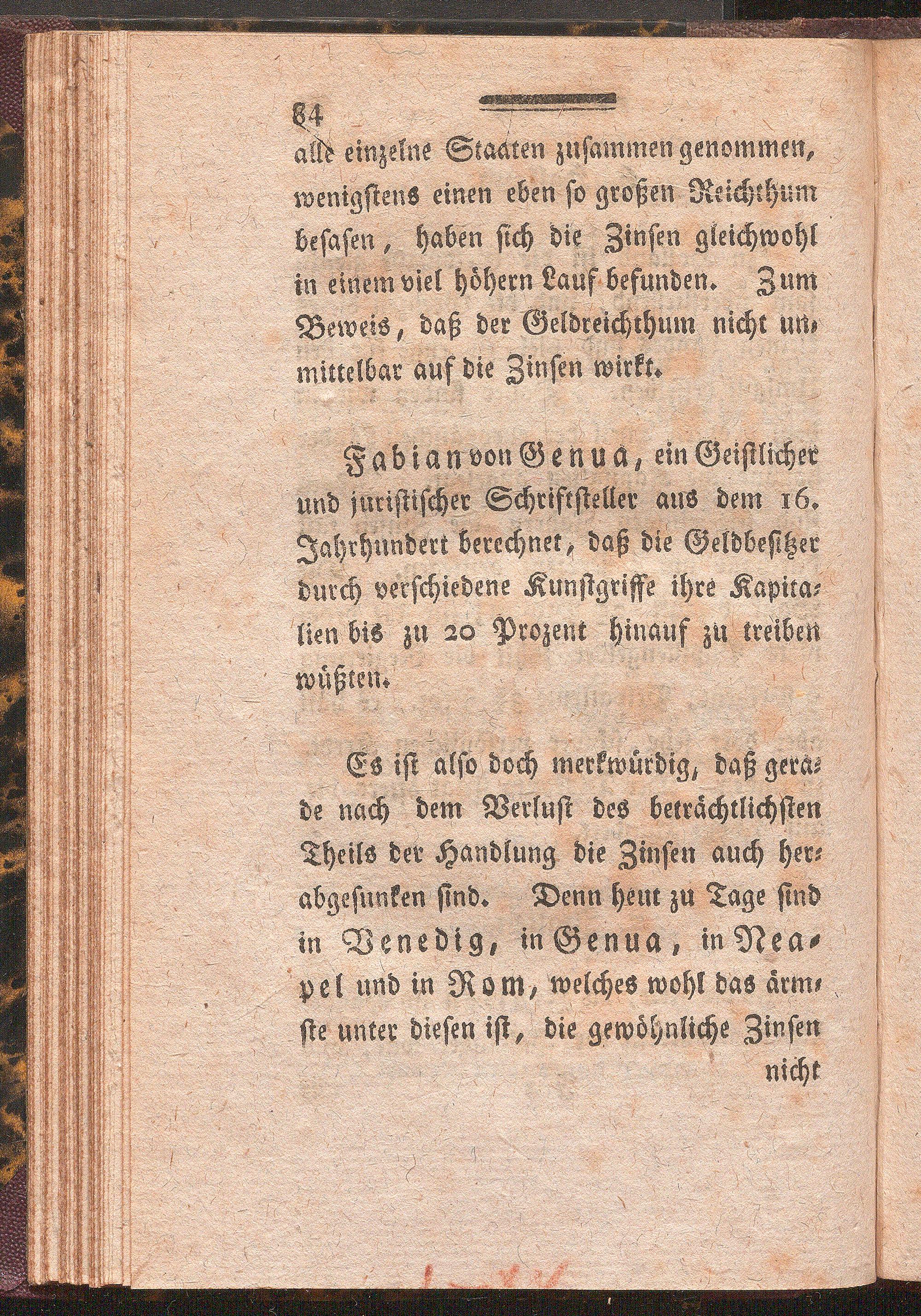 84

alle einzelne Staaten zusammen genommen, wenigstens einen eben so großen Reichthum besasen, haben sich die Zinsen gleichwohl in einem viel höhern Lauf befunden. Zum Beweis, daß der Geldreichthum nicht unmittelbar auf die Zinsen wirkt.

Fabian von Genua, ein Geistlicher und juristischer Schriftsteller aus dem 16. Jahrhundert berechnet, daß die Geldbesitzer durch verschiedene Kunstgriffe ihre Kapitalien bis zu 20 Prozent hinauf zu treiben wüßten.

Es ist also doch merkwürdig, daß gerade nach dem Verlust des beträchtlichsten Theils der Handlung die Zinsen auch herabgesunken sind. Denn heut zu Tage sind in Venedig, in Genua, in Neapel und in Rom, welches wohl das ärmste unter diesen ist, die gewöhnliche Zinsen nicht